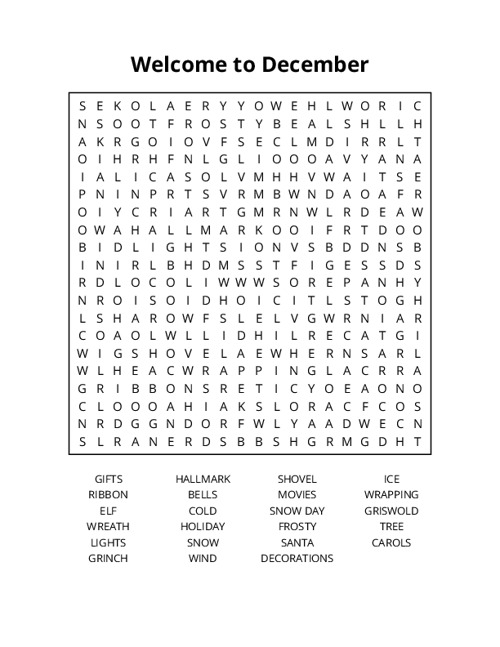 Welcome to December

S E K O L A E R Y Y O W E H L W O R I C
N S O O T F R O S T Y B E A L S H L L H
A K R G O I O V F S E C L M D I R R L T
O I H R H F N L G L I O O O A V Y A N A
I A L I C A S O L V M H H V W A I T S E
P N I N P R T S V R M B W N D A O A F R
O I Y C R I A R T G M R N W L R D E A W
O W A H A L L M A R K O O I F R T D O O
B I D L I G H T S I O N V S B D D N S B
I N I R L B H D M S S T F I G E S S D S
R D L O C O L I W W W S O R E P A N H Y
N R O I S O I D H O I C I T L S T O G H
L S H A R O W F S L E L V G W R N I A R
C O A O L W L L I D H I L R E C A T G I
W I G S H O V E L A E W H E R N S A R L
W L H E A C W R A P P I N G L A C R R A
G R I B B O N S R E T I C Y O E A O N O
C L O O O A H I A K S L O R A C F C O S
N R D G G N D O R F W L Y A A D W E C N
S L R A N E R D S B B S H G R M G D H T

GIFTS
RIBBON
ELF
WREATH
LIGHTS
GRINCH

HALLMARK
BELLS
COLD
HOLIDAY
SNOW
WIND

SHOVEL
MOVIES
SNOW DAY
FROSTY
SANTA
DECORATIONS

ICE
WRAPPING
GRISWOLD
TREE
CAROLS